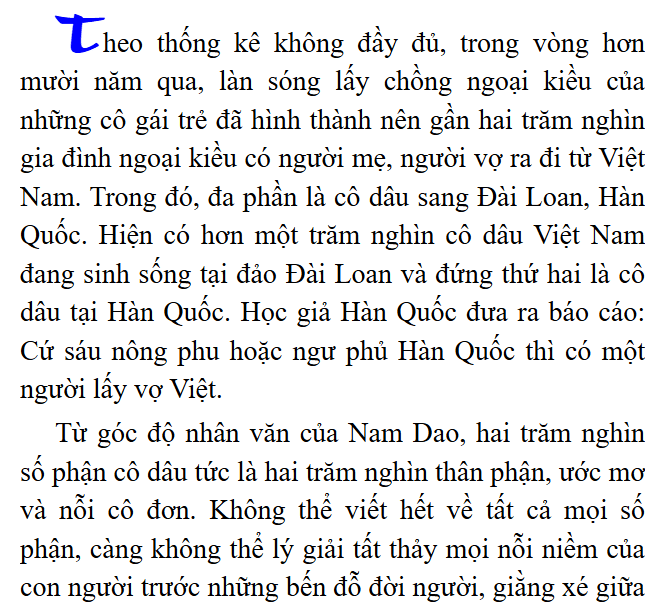 Theo thống kê không đầy đủ, trong vòng hơn mười năm qua, làn sóng lấy chồng ngoại kiều của những cô gái trẻ đã hình thành nên gần hai trăm nghìn gia đình ngoại kiều có người mẹ, người vợ ra đi từ Việt Nam. Trong đó, đa phần là cô dâu sang Đài Loan, Hàn Quốc. Hiện có hơn một trăm nghìn cô dâu Việt Nam đang sinh sống tại đảo Đài Loan và đứng thứ hai là cô dâu tại Hàn Quốc. Học giả Hàn Quốc đưa ra báo cáo: Cứ sáu nông phu hoặc ngư phủ Hàn Quốc thì có một người lấy vợ Việt.

Từ góc độ nhân văn của Nam Dao, hai trăm nghìn số phận cô dâu tức là hai trăm nghìn thân phận, ước mơ và nỗi cô đơn. Không thể viết hết về tất cả mọi số phận, càng không thể lý giải tất thảy mọi nỗi niềm của con người trước những bến đỗ đời người, giằng xé giữa